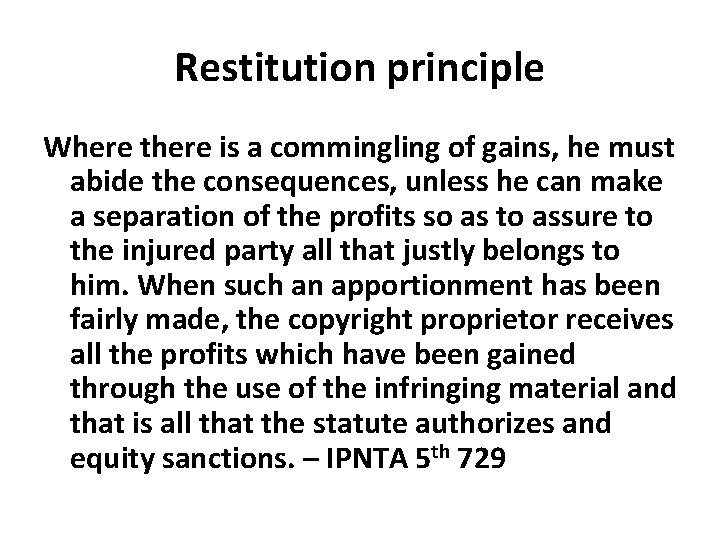 Restitution principle

Where there is a commingling of gains, he must abide the consequences, unless he can make a separation of the profits so as to assure to the injured party all that justly belongs to him. When such an apportionment has been fairly made, the copyright proprietor receives all the profits which have been gained through the use of the infringing material and that is all that the statute authorizes and equity sanctions. – IPNTA 5th 729